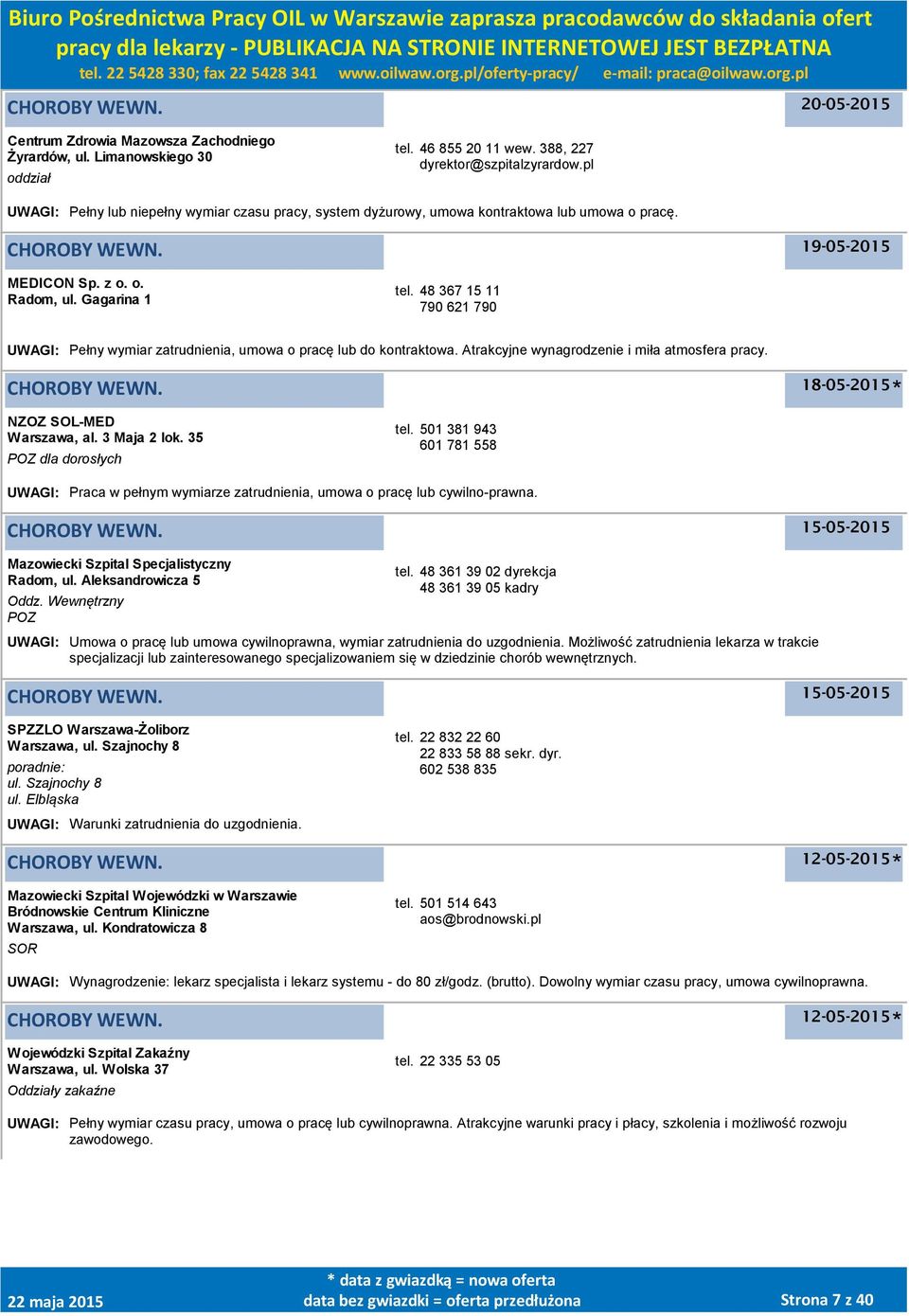 Biuro Pośrednictwa Pracy OIL w Warszawie zaprasza pracodawców do składania ofert pracy dla lekarzy - PUBLIKACJA NA STRONIE INTERNETOWEJ JEST BEZPŁATNA
tel. 22 5428 330; fax 22 5428 341 www.oilwaw.org.pl/oferty-pracy/ e-mail: praca@oilwaw.org.pl

CHOROBY WEWN. 20-05-2015

Centrum Zdrowia Mazowsza Zachodniego
Żyrardów, ul. Limanowskiego 30
oddział

tel. 46 855 20 11 wew. 388, 227
dyrektor@szpitalzyrardow.pl

UWAGI: Pełny lub niepełny wymiar czasu pracy, system dyżurowy, umowa kontraktowa lub umowa o pracę.

CHOROBY WEWN. 19-05-2015

MEDICON Sp. z o. o.
Radom, ul. Gagarina 1

tel. 48 367 15 11
790 621 790

UWAGI: Pełny wymiar zatrudnienia, umowa o pracę lub do kontraktowa. Atrakcyjne wynagrodzenie i miła atmosfera pracy.

CHOROBY WEWN. 18-05-2015*

NZOZ SOL-MED
Warszawa, al. 3 Maja 2 lok. 35
POZ dla dorosłych

tel. 501 381 943
601 781 558

UWAGI: Praca w pełnym wymiarze zatrudnienia, umowa o pracę lub cywilno-prawna.

CHOROBY WEWN. 15-05-2015

Mazowiecki Szpital Specjalistyczny
Radom, ul. Aleksandrowicza 5
Oddz. Wewnętrzny
POZ

tel. 48 361 39 02 dyrekcja
48 361 39 05 kadry

UWAGI: Umowa o pracę lub umowa cywilnoprawna, wymiar zatrudnienia do uzgodnienia. Możliwość zatrudnienia lekarza w trakcie specjalizacji lub zainteresowanego specjalizowaniem się w dziedzinie chorób wewnętrznych.

CHOROBY WEWN. 15-05-2015

SPZZLO Warszawa-Żoliborz
Warszawa, ul. Szajnochy 8
poradnie:
ul. Szajnochy 8
ul. Elbląska

tel. 22 832 22 60
22 833 58 88 sekr. dyr.
602 538 835

UWAGI: Warunki zatrudnienia do uzgodnienia.

CHOROBY WEWN. 12-05-2015*

Mazowiecki Szpital Wojewódzki w Warszawie
Bródnowskie Centrum Kliniczne
Warszawa, ul. Kondratowicza 8
SOR

tel. 501 514 643
aos@brodnowski.pl

UWAGI: Wynagrodzenie: lekarz specjalista i lekarz systemu - do 80 zł/godz. (brutto). Dowolny wymiar czasu pracy, umowa cywilnoprawna.

CHOROBY WEWN. 12-05-2015*

Wojewódzki Szpital Zakaźny
Warszawa, ul. Wolska 37
Oddziały zakaźne

tel. 22 335 53 05

UWAGI: Pełny wymiar czasu pracy, umowa o pracę lub cywilnoprawna. Atrakcyjne warunki pracy i płacy, szkolenia i możliwość rozwoju zawodowego.

22 maja 2015
* data z gwiazdką = nowa oferta
data bez gwiazdki = oferta przedłużona
Strona 7 z 40